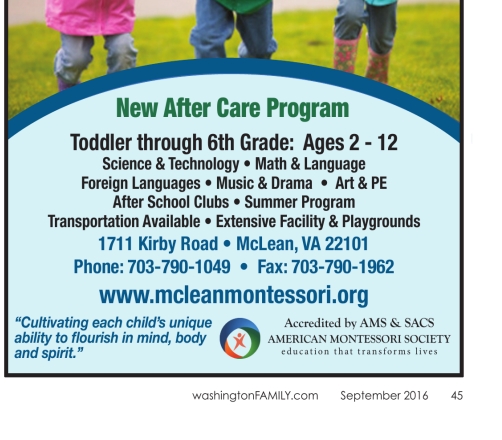 New After Care Program

Toddler through 6th Grade: Ages 2 - 12

Science & Technology • Math & Language
Foreign Languages • Music & Drama • Art & PE
After School Clubs • Summer Program
Transportation Available • Extensive Facility & Playgrounds

1711 Kirby Road • McLean, VA 22101
Phone: 703-790-1049 • Fax: 703-790-1962

www.mcleanmontessori.org

"Cultivating each child's unique ability to flourish in mind, body and spirit."

Accredited by AMS & SACS
AMERICAN MONTESSORI SOCIETY
education that transforms lives

washingtonFAMILY.com September 2016 45